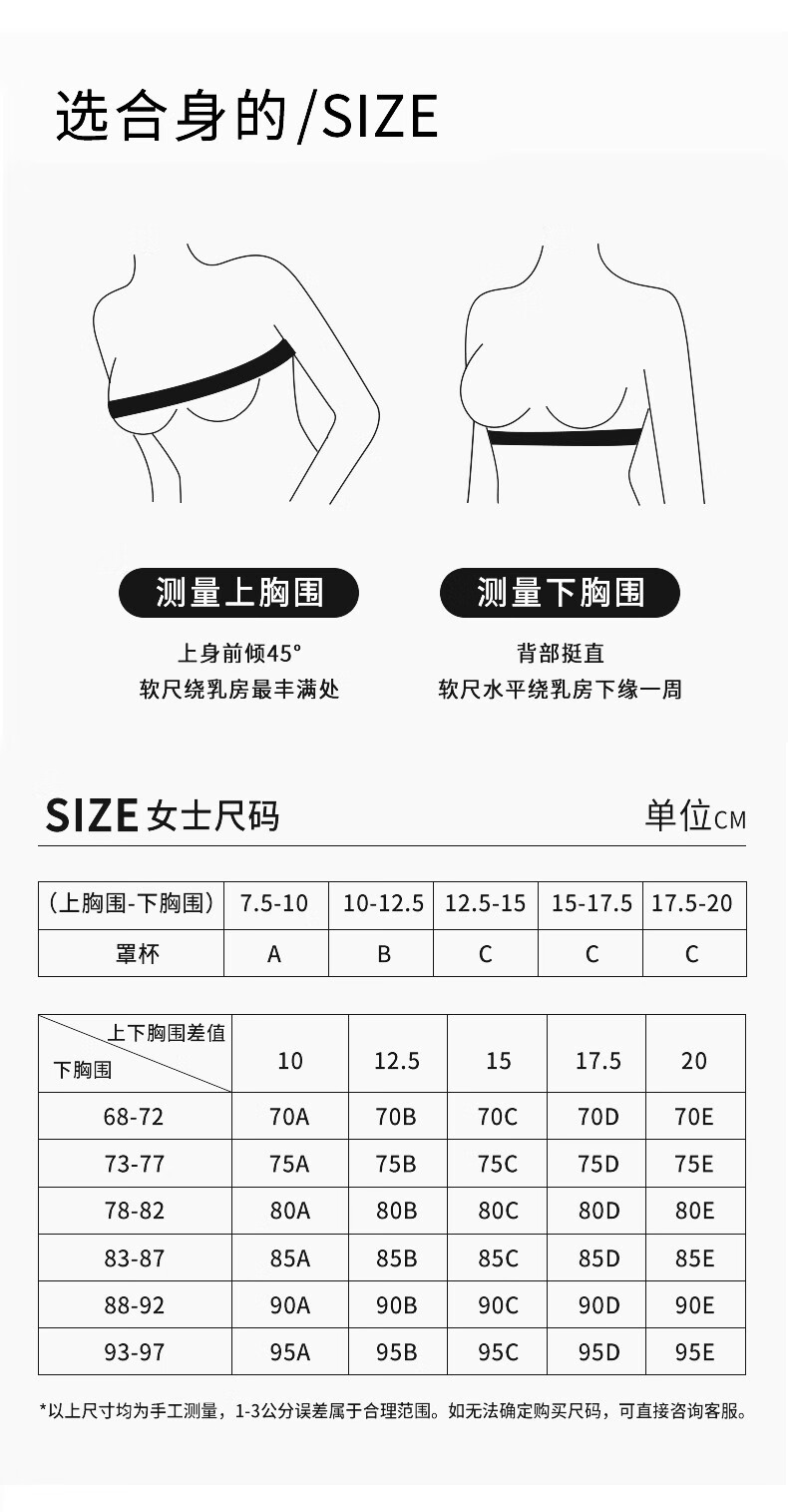 选合身的/SIZE

测量上胸围

上身前倾45°
软尺绕乳房最丰满处

测量下胸围

背部挺直
软尺水平绕乳房下缘一周

SIZE 女士尺码

单位CM

| (上胸围-下胸围) | 7.5-10 | 10-12.5 | 12.5-15 | 15-17.5 | 17.5-20 |
|---|---|---|---|---|---|
| 罩杯 | A | B | C | C | C |

| 上下胸围差值 下胸围 | 10 | 12.5 | 15 | 17.5 | 20 |
|---|---|---|---|---|---|
| 68-72 | 70A | 70B | 70C | 70D | 70E |
| 73-77 | 75A | 75B | 75C | 75D | 75E |
| 78-82 | 80A | 80B | 80C | 80D | 80E |
| 83-87 | 85A | 85B | 85C | 85D | 85E |
| 88-92 | 90A | 90B | 90C | 90D | 90E |
| 93-97 | 95A | 95B | 95C | 95D | 95E |

*以上尺寸均为手工测量，1-3公分误差属于合理范围。如无法确定购买尺码，可直接咨询客服。